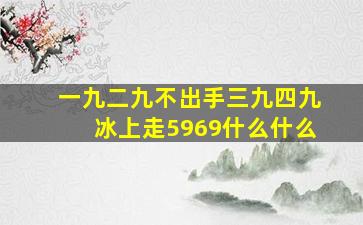 一九二九不出手三九四九冰上走5969什么什么